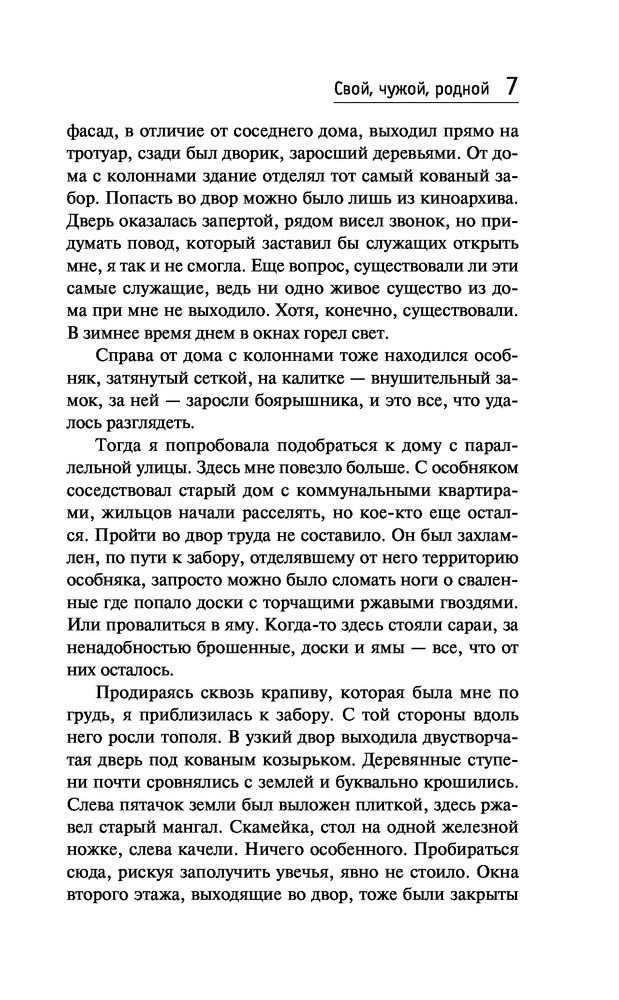 Свой, чужой, родной 7

фасад, в отличие от соседнего дома, выходил прямо на тротуар, сзади был дворик, заросший деревьями. От дома с колоннами здание отделял тот самый кованый забор. Попасть во двор можно было лишь из киноархива. Дверь оказалась запертой, рядом висел звонок, но придумать повод, который заставил бы служащих открыть мне, я так и не смогла. Еще вопрос, существовали ли эти самые служащие, ведь ни одно живое существо из дома при мне не выходило. Хотя, конечно, существовали. В зимнее время днем в окнах горел свет.

Справа от дома с колоннами тоже находился особняк, затянутый сеткой, на калитке — внушительный замок, за ней — заросли боярышника, и это все, что удалось разглядеть.

Тогда я попробовала подобраться к дому с параллельной улицы. Здесь мне повезло больше. С особняком соседствовал старый дом с коммунальными квартирами, жильцов начали расселять, но кое-кто еще остался. Пройти во двор труда не составило. Он был захламлен, по пути к забору, отделявшему от него территорию особняка, запросто можно было сломать ноги о сваленные где попало доски с торчащими ржавыми гвоздями. Или провалиться в яму. Когда-то здесь стояли сараи, за ненадобностью брошенные, доски и ямы — все, что от них осталось.

Продираясь сквозь крапиву, которая была мне по грудь, я приблизилась к забору. С той стороны вдоль него росли тополя. В узкий двор выходила двустворчатая дверь под кованым козырьком. Деревянные ступени почти сровнялись с землей и буквально крошились. Слева пятачок земли был выложен плиткой, здесь ржавел старый мангал. Скамейка, стол на одной железной ножке, слева качели. Ничего особенного. Пробираться сюда, рискуя заполучить увечья, явно не стоило. Окна второго этажа, выходящие во двор, тоже были закрыты